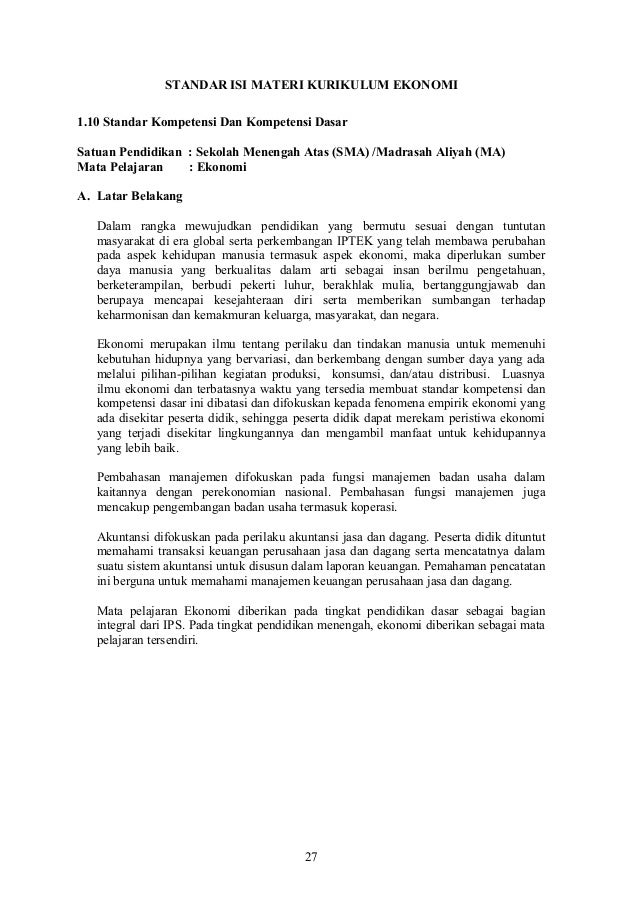 STANDAR ISI MATERI KURIKULUM EKONOMI

1.10 Standar Kompetensi Dan Kompetensi Dasar

Satuan Pendidikan : Sekolah Menengah Atas (SMA) /Madrasah Aliyah (MA)
Mata Pelajaran : Ekonomi

A. Latar Belakang

Dalam rangka mewujudkan pendidikan yang bermutu sesuai dengan tuntutan masyarakat di era global serta perkembangan IPTEK yang telah membawa perubahan pada aspek kehidupan manusia termasuk aspek ekonomi, maka diperlukan sumber daya manusia yang berkualitas dalam arti sebagai insan berilmu pengetahuan, berketerampilan, berbudi pekerti luhur, berakhlak mulia, bertanggungjawab dan berupaya mencapai kesejahteraan diri serta memberikan sumbangan terhadap keharmonisan dan kemakmuran keluarga, masyarakat, dan negara.

Ekonomi merupakan ilmu tentang perilaku dan tindakan manusia untuk memenuhi kebutuhan hidupnya yang bervariasi, dan berkembang dengan sumber daya yang ada melalui pilihan-pilihan kegiatan produksi, konsumsi, dan/atau distribusi. Luasnya ilmu ekonomi dan terbatasnya waktu yang tersedia membuat standar kompetensi dan kompetensi dasar ini dibatasi dan difokuskan kepada fenomena empirik ekonomi yang ada disekitar peserta didik, sehingga peserta didik dapat merekam peristiwa ekonomi yang terjadi disekitar lingkungannya dan mengambil manfaat untuk kehidupannya yang lebih baik.

Pembahasan manajemen difokuskan pada fungsi manajemen badan usaha dalam kaitannya dengan perekonomian nasional. Pembahasan fungsi manajemen juga mencakup pengembangan badan usaha termasuk koperasi.

Akuntansi difokuskan pada perilaku akuntansi jasa dan dagang. Peserta didik dituntut memahami transaksi keuangan perusahaan jasa dan dagang serta mencatatnya dalam suatu sistem akuntansi untuk disusun dalam laporan keuangan. Pemahaman pencatatan ini berguna untuk memahami manajemen keuangan perusahaan jasa dan dagang.

Mata pelajaran Ekonomi diberikan pada tingkat pendidikan dasar sebagai bagian integral dari IPS. Pada tingkat pendidikan menengah, ekonomi diberikan sebagai mata pelajaran tersendiri.

27